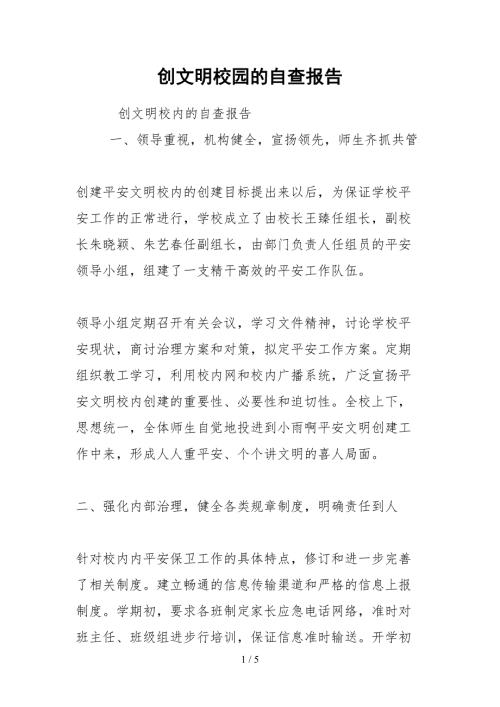 创文明校园的自查报告

创文明校内的自查报告

一、领导重视，机构健全，宣扬领先，师生齐抓共管

创建平安文明校内的创建目标提出来以后，为保证学校平安工作的正常进行，学校成立了由校长王臻任组长，副校长朱晓颖、朱艺春任副组长，由部门负责人任组员的平安领导小组，组建了一支精干高效的平安工作队伍。

领导小组定期召开有关会议，学习文件精神，讨论学校平安现状，商讨治理方案和对策，拟定平安工作方案。定期组织教工学习，利用校内网和校内广播系统，广泛宣扬平安文明校内创建的重要性、必要性和迫切性。全校上下，思想统一，全体师生自觉地投进到小雨啊平安文明创建工作中来，形成人人重平安、个个讲文明的喜人局面。

二、强化内部治理，健全各类规章制度，明确责任到人

针对校内内平安保卫工作的具体特点，修订和进一步完善了相关制度。建立畅通的信息传输渠道和严格的信息上报制度。学期初，要求各班制定家长应急电话网络，准时对班主任、班级组进步行培训，保证信息准时输送。开学初

1 / 5